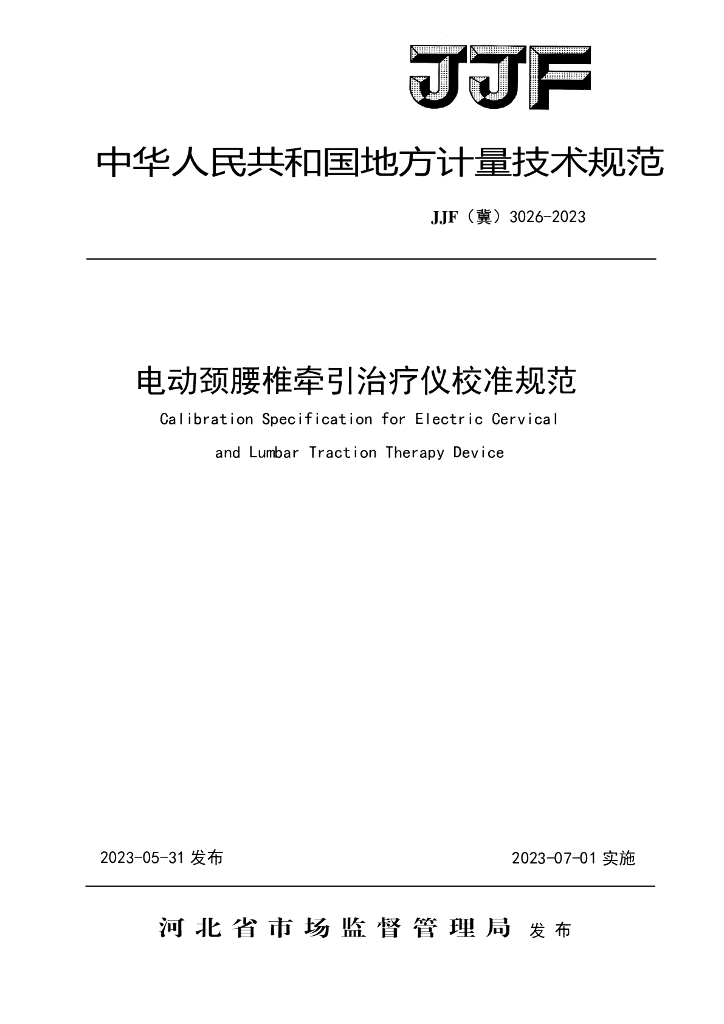 JJF

中华人民共和国地方计量技术规范

JJF（冀）3026-2023

电动颈腰椎牵引治疗仪校准规范

Calibration Specification for Electric Cervical and Lumbar Traction Therapy Device

2023-05-31 发布

2023-07-01 实施

河北省市场监督管理局 发布